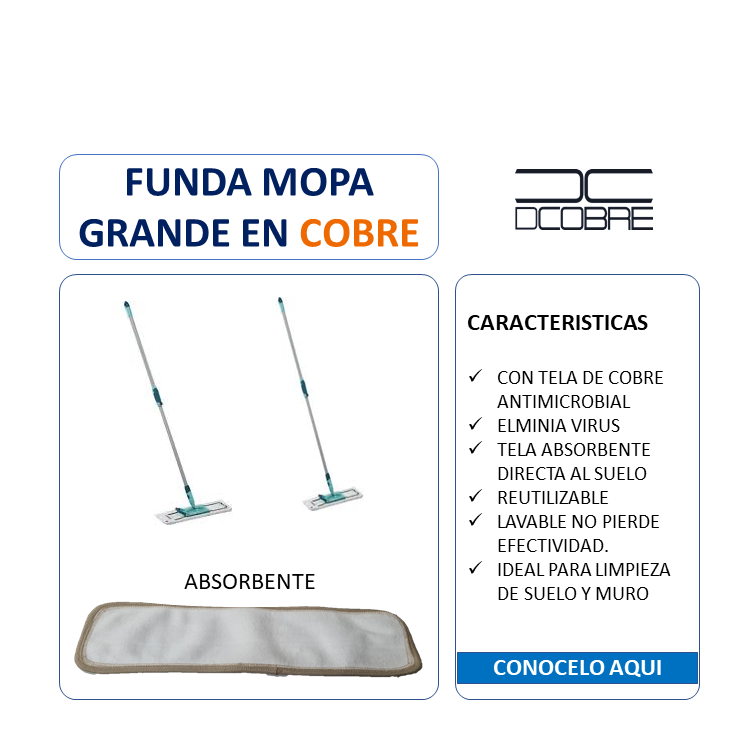 FUNDA MOPA GRANDE EN COBRE

DCOBRE

ABSORBENTE

CARACTERISTICAS

✓ CON TELA DE COBRE ANTIMICROBIAL
✓ ELMINIA VIRUS
✓ TELA ABSORBENTE DIRECTA AL SUELO
✓ REUTILIZABLE
✓ LAVABLE NO PIERDE EFECTIVIDAD.
✓ IDEAL PARA LIMPIEZA DE SUELO Y MURO

CONOCELO AQUI